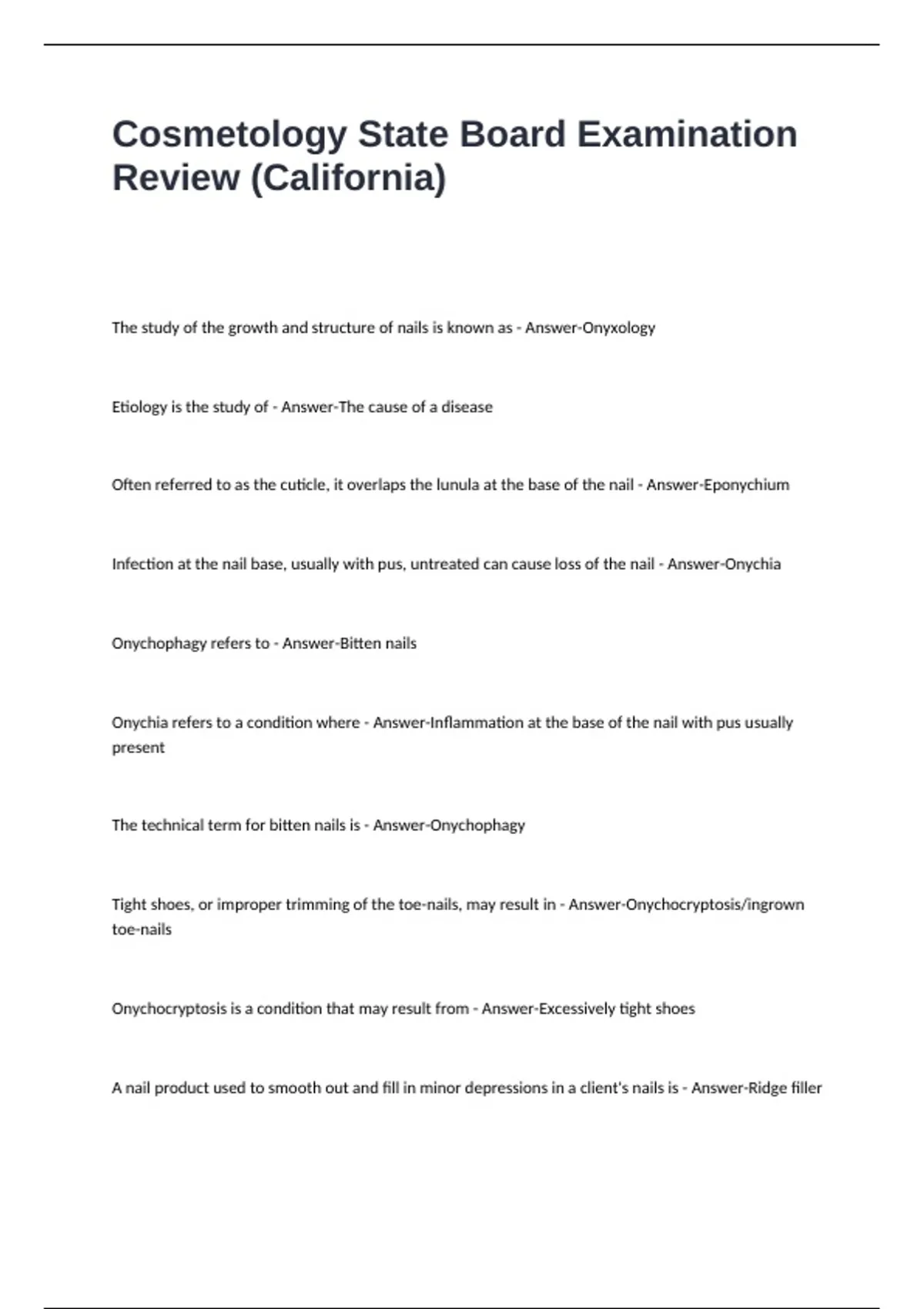 Cosmetology State Board Examination Review (California)

The study of the growth and structure of nails is known as - Answer-Onyxology

Etiology is the study of - Answer-The cause of a disease

Often referred to as the cuticle, it overlaps the lunula at the base of the nail - Answer-Eponychium

Infection at the nail base, usually with pus, untreated can cause loss of the nail - Answer-Onychia

Onychophagy refers to - Answer-Bitten nails

Onychia refers to a condition where - Answer-Inflammation at the base of the nail with pus usually present

The technical term for bitten nails is - Answer-Onychophagy

Tight shoes, or improper trimming of the toe-nails, may result in - Answer-Onychocryptosis/ingrown toe-nails

Onychocryptosis is a condition that may result from - Answer-Excessively tight shoes

A nail product used to smooth out and fill in minor depressions in a client's nails is - Answer-Ridge filler